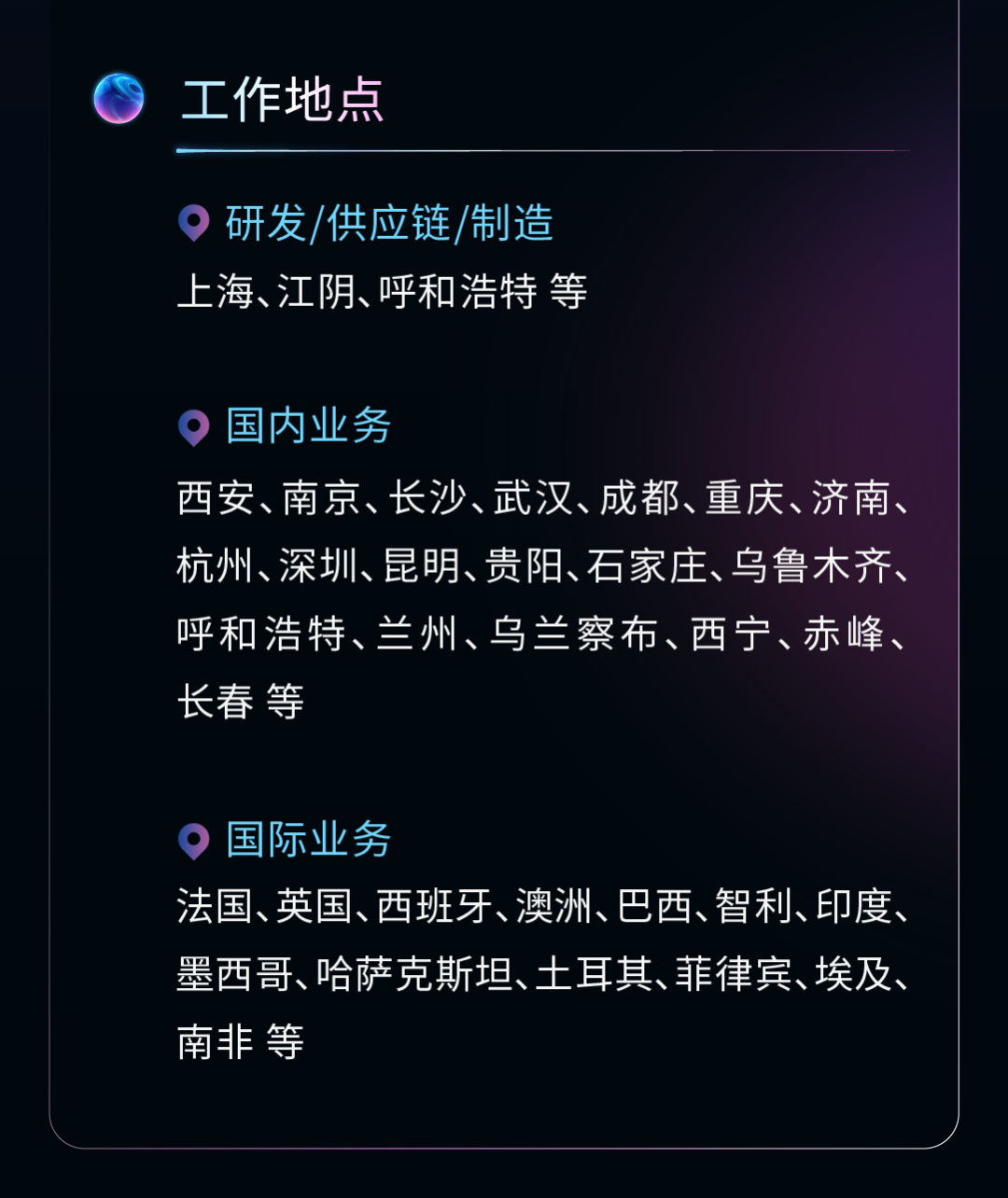 工作地点

研发/供应链/制造
上海、江阴、呼和浩特 等

国内业务
西安、南京、长沙、武汉、成都、重庆、济南、杭州、深圳、昆明、贵阳、石家庄、乌鲁木齐、呼和浩特、兰州、乌兰察布、西宁、赤峰、长春 等

国际业务
法国、英国、西班牙、澳洲、巴西、智利、印度、墨西哥、哈萨克斯坦、土耳其、菲律宾、埃及、南非 等